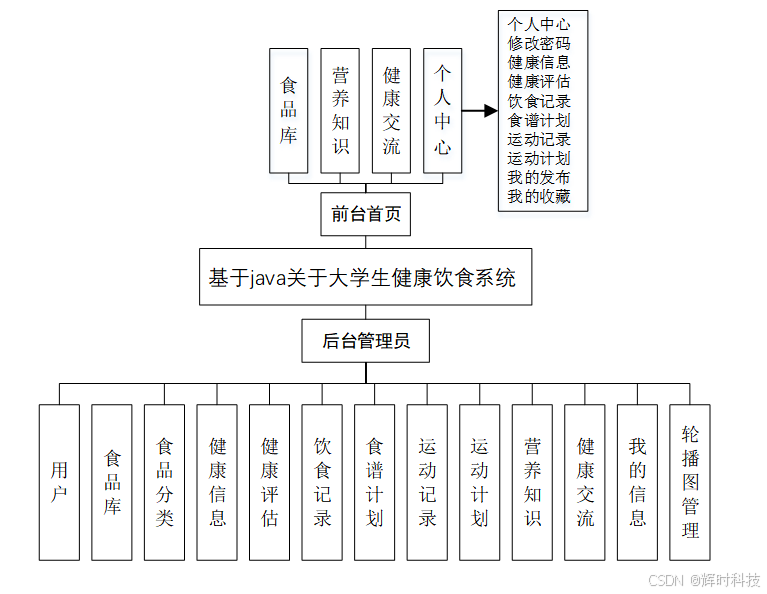 食品库

营养知识

健康交流

个人中心

个人中心
修改密码
健康信息
健康评估
饮食记录
食谱计划
运动记录
运动计划
我的发布
我的收藏

前台首页

基于java关于大学生健康饮食系统

后台管理员

用户

食品库

食品分类

健康信息

健康评估

饮食记录

食谱计划

运动记录

运动计划

营养知识

健康交流

我的信息

轮播图管理

CSDN @辉时科技